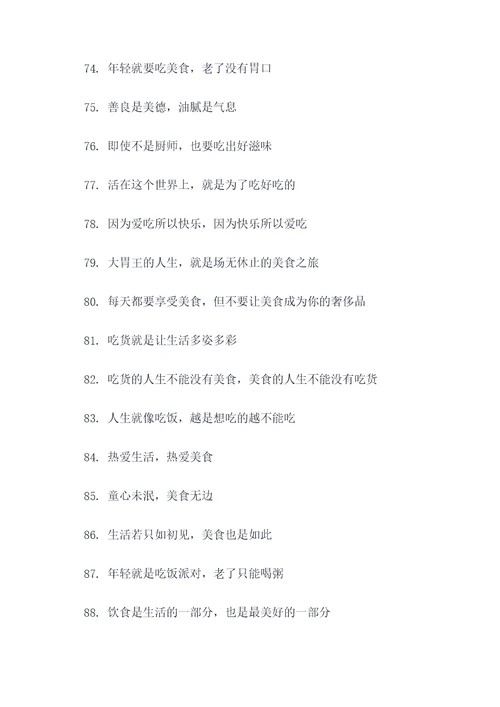 74. 年轻就要吃美食，老了没有胃口

75. 善良是美德，油腻是气息

76. 即使不是厨师，也要吃出好滋味

77. 活在这个世界上，就是为了吃好吃的

78. 因为爱吃所以快乐，因为快乐所以爱吃

79. 大胃王的人生，就是场无休止的美食之旅

80. 每天都要享受美食，但不要让美食成为你的奢侈品

81. 吃货就是让生活多姿多彩

82. 吃货的人生不能没有美食，美食的人生不能没有吃货

83. 人生就像吃饭，越是想吃的越不能吃

84. 热爱生活，热爱美食

85. 童心未泯，美食无边

86. 生活若只如初见，美食也是如此

87. 年轻就是吃饭派对，老了只能喝粥

88. 饮食是生活的一部分，也是最美好的一部分